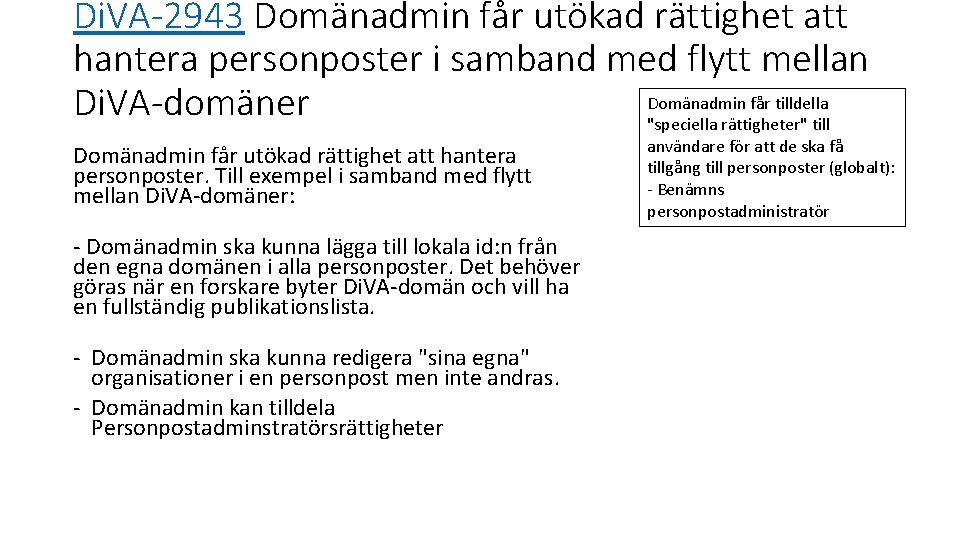 DiVA-2943 Domänadmin får utökad rättighet att hantera personposter i samband med flytt mellan DiVA-domäner

Domänadmin får utökad rättighet att hantera personposter. Till exempel i samband med flytt mellan DiVA-domäner:

- Domänadmin ska kunna lägga till lokala id:n från den egna domänen i alla personposter. Det behöver göras när en forskare byter DiVA-domän och vill ha en fullständig publikationslista.

- Domänadmin ska kunna redigera "sina egna" organisationer i en personpost men inte andras.
- Domänadmin kan tilldela Personpostadminstratörsrättigheter

Domänadmin får tilldella "speciella rättigheter" till användare för att de ska få tillgång till personposter (globalt):
- Benämns personpostadministratör